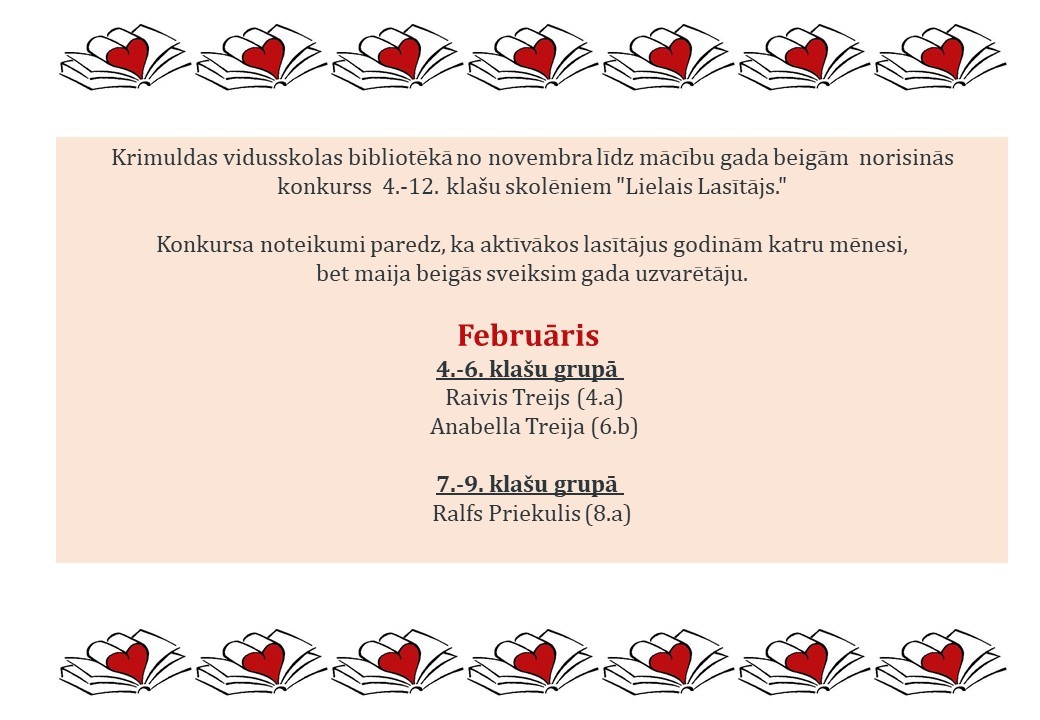 Krimuldas vidusskolas bibliotēkā no novembra līdz mācību gada beigām norisinās konkurss 4.-12. klašu skolēniem "Lielais Lasītājs."

Konkursa noteikumi paredz, ka aktīvākos lasītājus godinām katru mēnesi, bet maija beigās sveiksim gada uzvarētāju.

Februāris
4.-6. klašu grupā
Raivis Treijs (4.a)
Anabella Treija (6.b)

7.-9. klašu grupā
Ralfs Priekulis (8.a)